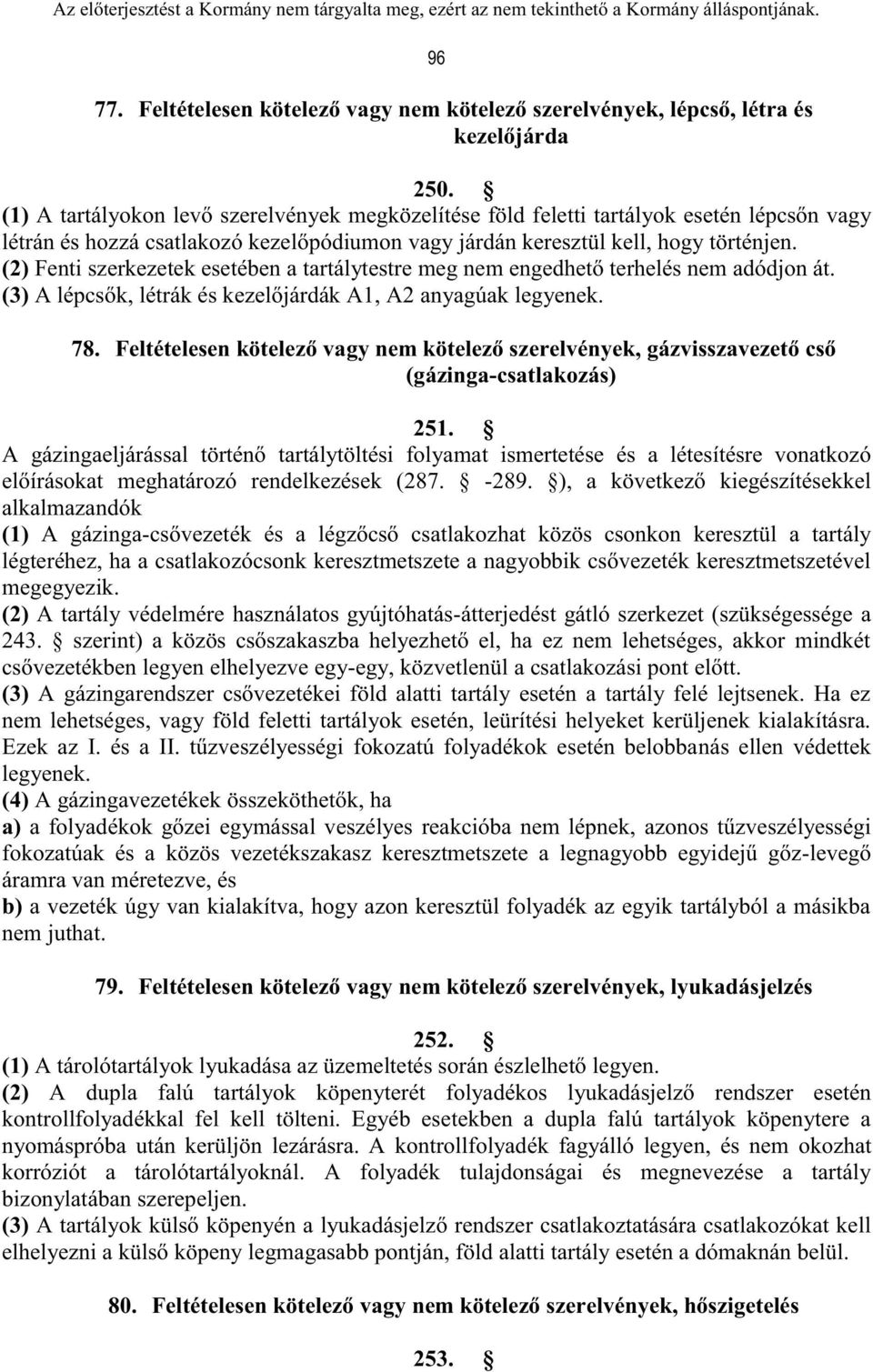 Az előterjesztést a Kormány nem tárgyalta meg, ezért az nem tekinthető a Kormány álláspontjának.

96

77. Feltételesen kötelező vagy nem kötelező szerelvények, lépcső, létra és kezelőjárda

250. §
(1) A tartályokon levő szerelvények megközelítése föld feletti tartályok esetén lépcsőn vagy létrán és hozzá csatlakozó kezelőpódiumon vagy járdán keresztül kell, hogy történjen.
(2) Fenti szerkezetek esetében a tartálytestre meg nem engedhető terhelés nem adódjon át.
(3) A lépcsők, létrák és kezelőjárdák A1, A2 anyagúak legyenek.

78. Feltételesen kötelező vagy nem kötelező szerelvények, gázvisszavezető cső (gázinga-csatlakozás)

251. §
A gázingaeljárással történő tartálytöltési folyamat ismertetése és a létesítésre vonatkozó előírásokat meghatározó rendelkezések (287. § -289. §), a következő kiegészítésekkel alkalmazandók
(1) A gázinga-csővezeték és a légzőcső csatlakozhat közös csonkon keresztül a tartály légteréhez, ha a csatlakozócsonk keresztmetszete a nagyobbik csővezeték keresztmetszetével megegyezik.
(2) A tartály védelmére használatos gyújtóhatás-átterjedést gátló szerkezet (szükségessége a 243. § szerint) a közös csőszakaszba helyezhető el, ha ez nem lehetséges, akkor mindkét csővezetékben legyen elhelyezve egy-egy, közvetlenül a csatlakozási pont előtt.
(3) A gázingarendszer csővezetékei föld alatti tartály esetén a tartály felé lejtsenek. Ha ez nem lehetséges, vagy föld feletti tartályok esetén, leürítési helyeket kerüljenek kialakításra. Ezek az I. és a II. tűzveszélyességi fokozatú folyadékok esetén belobbanás ellen védettek legyenek.
(4) A gázingavezetékek összeköthetők, ha
a) a folyadékok gőzei egymással veszélyes reakcióba nem lépnek, azonos tűzveszélyességi fokozatúak és a közös vezetékszakasz keresztmetszete a legnagyobb egyidejű gőz-levegő áramra van méretezve, és
b) a vezeték úgy van kialakítva, hogy azon keresztül folyadék az egyik tartályból a másikba nem juthat.

79. Feltételesen kötelező vagy nem kötelező szerelvények, lyukadásjelzés

252. §
(1) A tárolótartályok lyukadása az üzemeltetés során észlelhető legyen.
(2) A dupla falú tartályok köpenyterét folyadékos lyukadásjelző rendszer esetén kontrollfolyadékkal fel kell tölteni. Egyéb esetekben a dupla falú tartályok köpenytere a nyomáspróba után kerüljön lezárásra. A kontrollfolyadék fagyálló legyen, és nem okozhat korróziót a tárolótartályoknál. A folyadék tulajdonságai és megnevezése a tartály bizonylatában szerepeljen.
(3) A tartályok külső köpenyén a lyukadásjelző rendszer csatlakoztatására csatlakozókat kell elhelyezni a külső köpeny legmagasabb pontján, föld alatti tartály esetén a dómaknán belül.

80. Feltételesen kötelező vagy nem kötelező szerelvények, hőszigetelés

253. §